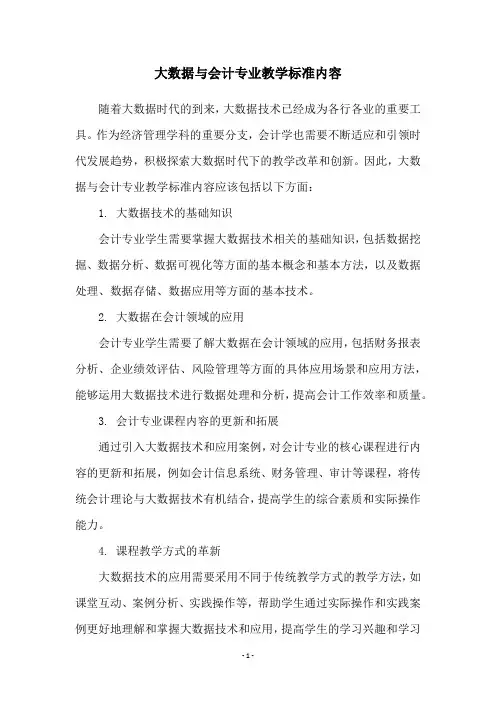 大数据与会计专业教学标准内容

随着大数据时代的到来，大数据技术已经成为各行各业的重要工具。作为经济管理学科的重要分支，会计学也需要不断适应和引领时代发展趋势，积极探索大数据时代下的教学改革和创新。因此，大数据与会计专业教学标准内容应该包括以下方面：

1. 大数据技术的基础知识

会计专业学生需要掌握大数据技术相关的基础知识，包括数据挖掘、数据分析、数据可视化等方面的基本概念和基本方法，以及数据处理、数据存储、数据应用等方面的基本技术。

2. 大数据在会计领域的应用

会计专业学生需要了解大数据在会计领域的应用，包括财务报表分析、企业绩效评估、风险管理等方面的具体应用场景和应用方法，能够运用大数据技术进行数据处理和分析，提高会计工作效率和质量。

3. 会计专业课程内容的更新和拓展

通过引入大数据技术和应用案例，对会计专业的核心课程进行内容的更新和拓展，例如会计信息系统、财务管理、审计等课程，将传统会计理论与大数据技术有机结合，提高学生的综合素质和实际操作能力。

4. 课程教学方式的革新

大数据技术的应用需要采用不同于传统教学方式的教学方法，如课堂互动、案例分析、实践操作等，帮助学生通过实际操作和实践案例更好地理解和掌握大数据技术和应用，提高学生的学习兴趣和学习

- 1 -